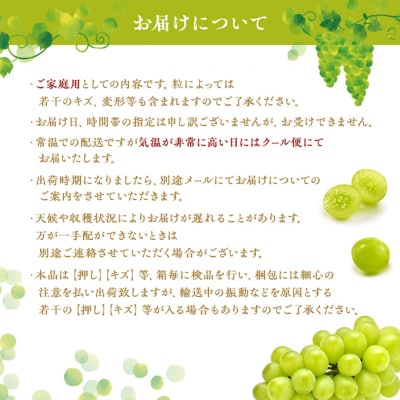 お届けについて

・ご家庭用としての内容です。粒によっては若干のキズ、変形等も含まれますのでご了承ください。

・お届け日、時間帯の指定は申し訳ございませんが、お受けできません。

・常温での配送ですが気温が非常に高い日にはクール便にてお届いたします。

・出荷時期になりましたら、別途メールにてお届けについてのご案内をさせていただきます。

・天候や収穫状況によりお届けが遅れることがあります。万が一手配ができないときは別途ご連絡させていただく場合がございます。

・本品は【押し】【キズ】等、箱毎に検品を行い、梱包には細心の注意を払い出荷致しますが、輸送中の振動などを原因とする若干の【押し】【キズ】等が入る場合もありますのでご了承ください。